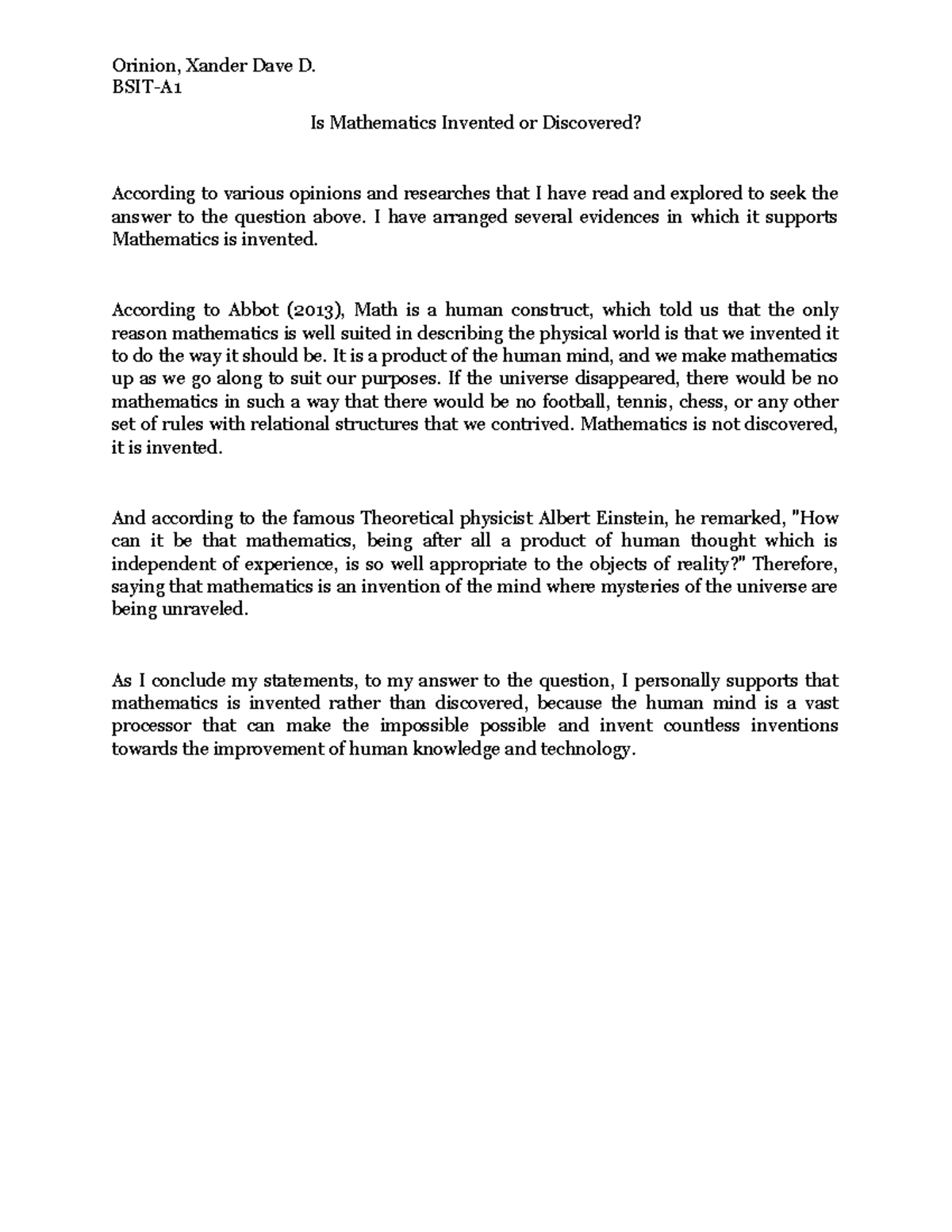 Orinion, Xander Dave D.
BSIT-A1

Is Mathematics Invented or Discovered?

According to various opinions and researches that I have read and explored to seek the answer to the question above. I have arranged several evidences in which it supports Mathematics is invented.

According to Abbot (2013), Math is a human construct, which told us that the only reason mathematics is well suited in describing the physical world is that we invented it to do the way it should be. It is a product of the human mind, and we make mathematics up as we go along to suit our purposes. If the universe disappeared, there would be no mathematics in such a way that there would be no football, tennis, chess, or any other set of rules with relational structures that we contrived. Mathematics is not discovered, it is invented.

And according to the famous Theoretical physicist Albert Einstein, he remarked, "How can it be that mathematics, being after all a product of human thought which is independent of experience, is so well appropriate to the objects of reality?" Therefore, saying that mathematics is an invention of the mind where mysteries of the universe are being unraveled.

As I conclude my statements, to my answer to the question, I personally supports that mathematics is invented rather than discovered, because the human mind is a vast processor that can make the impossible possible and invent countless inventions towards the improvement of human knowledge and technology.